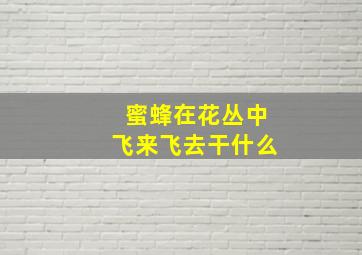 蜜蜂在花丛中
飞来飞去干什么